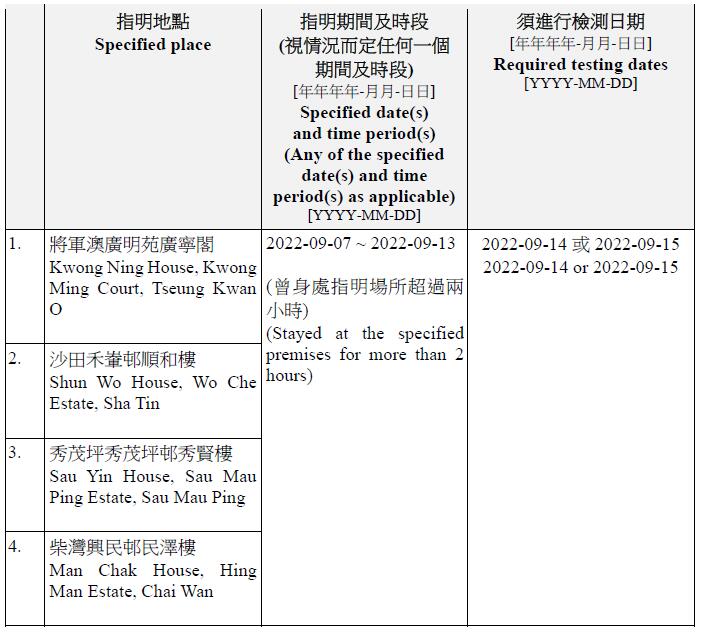 |  | 指明地點 Specified place | 指明期間及時段 (視情況而定任何一個期間及時段) [年年年年-月月-日日] Specified date(s) and time period(s) (Any of the specified date(s) and time period(s) as applicable) [YYYY-MM-DD] | 須進行檢測日期 [年年年年-月月-日日] Required testing dates [YYYY-MM-DD] |
|---|---|---|---|
| 1. | 將軍澳廣明苑廣寧閣 Kwong Ning House, Kwong Ming Court, Tseung Kwan O | 2022-09-07 ~ 2022-09-13 (曾身處指明場所超過兩小時) (Stayed at the specified premises for more than 2 hours) | 2022-09-14 或 2022-09-15 2022-09-14 or 2022-09-15 |
| 2. | 沙田禾輋邨順和樓 Shun Wo House, Wo Che Estate, Sha Tin | | |
| 3. | 秀茂坪秀茂坪邨秀賢樓 Sau Yin House, Sau Mau Ping Estate, Sau Mau Ping | | |
| 4. | 柴灣興民邨民澤樓 Man Chak House, Hing Man Estate, Chai Wan | | |